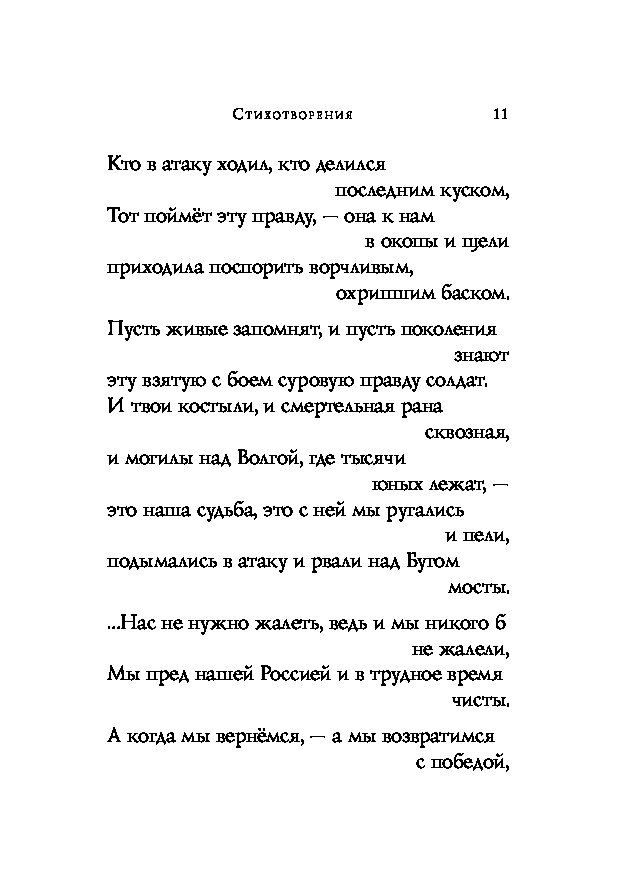 Стихотворения 11

Кто в атаку ходил, кто делился последним куском,
Тот поймёт эту правду, — она к нам в окопы и щели
приходила поспорить ворчливым, охрипшим баском.

Пусть живые запомнят, и пусть поколения знают
эту взятую с боем суровую правду солдат.
И твои костыли, и смертельная рана сквозная,
и могилы над Волгой, где тысячи юных лежат, —
это наша судьба, это с ней мы ругались и пели,
подымались в атаку и рвали над Бугом мосты.

...Нас не нужно жалеть, ведь и мы никого б не жалели,
Мы пред нашей Россией и в трудное время чисты.

А когда мы вернёмся, — а мы возвратимся с победой,